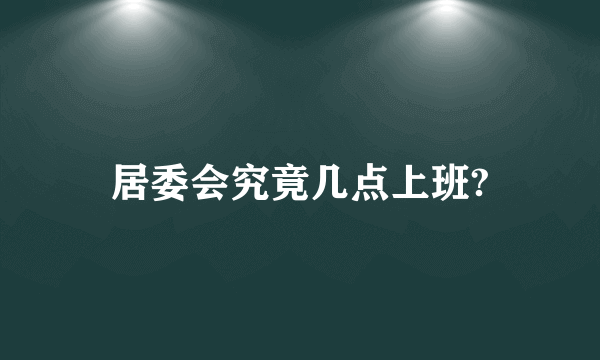 居委会究竟几点上班?